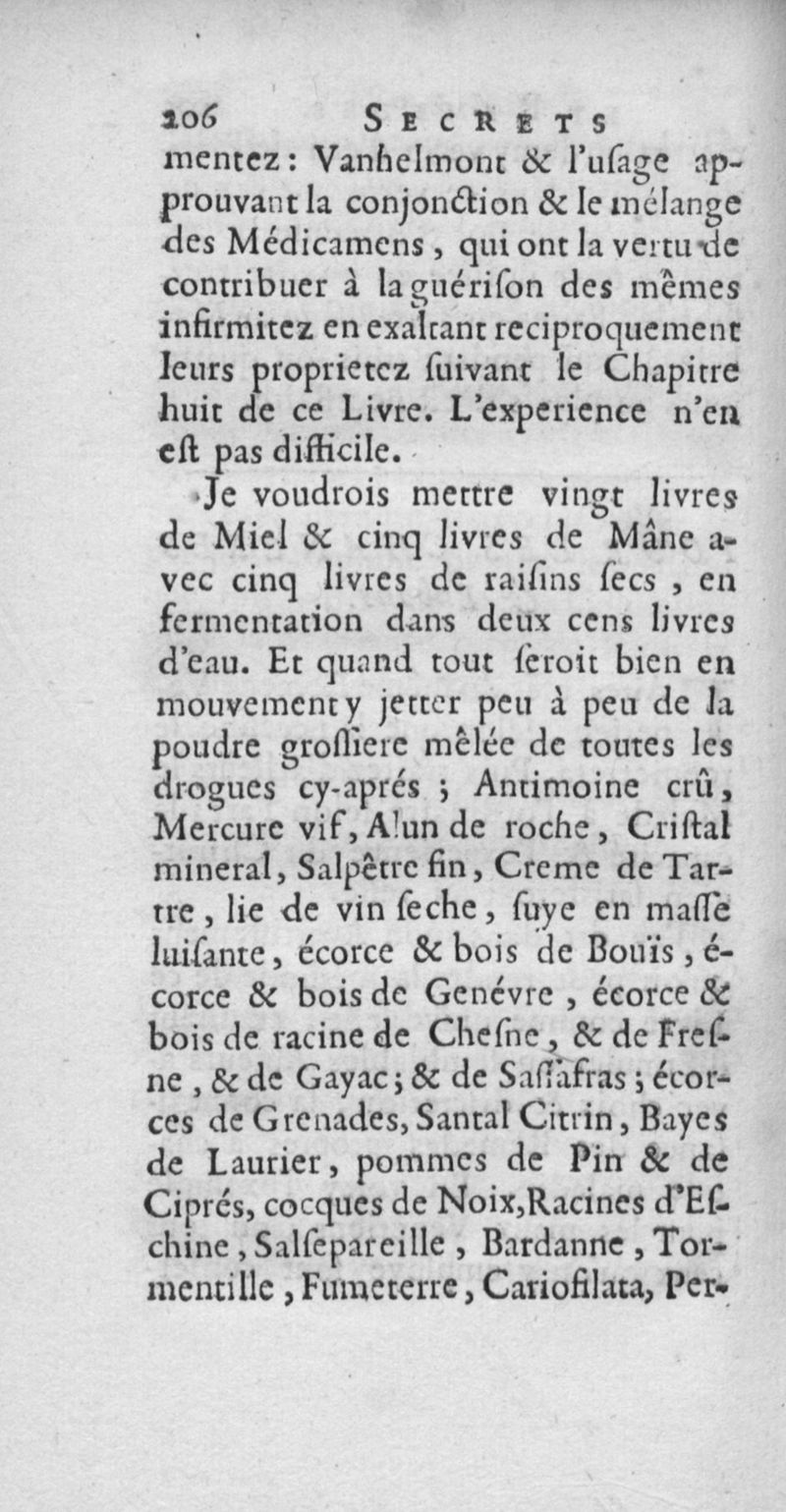 206 SECRETS

mentez : Vanhelmont & l'usage approuvant la conjonction & le mélange des Médicamens, qui ont la vertu de contribuer à la guérison des mêmes infirmitez en exaltant reciproquement leurs proprietez suivant le Chapitre huit de ce Livre. L'experience n'en est pas difficile.

Je voudrois mettre vingt livres de Miel & cinq livres de Mâne avec cinq livres de raisins secs, en fermentation dans deux cens livres d'eau. Et quand tout seroit bien en mouvement y jetter peu à peu de la poudre grossiere mêlée de toutes les drogues cy-aprés ; Antimoine crû, Mercure vif, Alun de roche, Cristal mineral, Salpêtre fin, Creme de Tartre, lie de vin seche, suye en masse luisante, écorce & bois de Bouïs, écorce & bois de Genévre, écorce & bois de racine de Chesne, & de Fresne, & de Gayac ; & de Sassafras ; écorces de Grenades, Santal Citrin, Bayes de Laurier, pommes de Pin & de Ciprés, cocques de Noix, Racines d'Eschine, Salsepareille, Bardanne, Tormentille, Fumeterre, Cariofilata, Per-